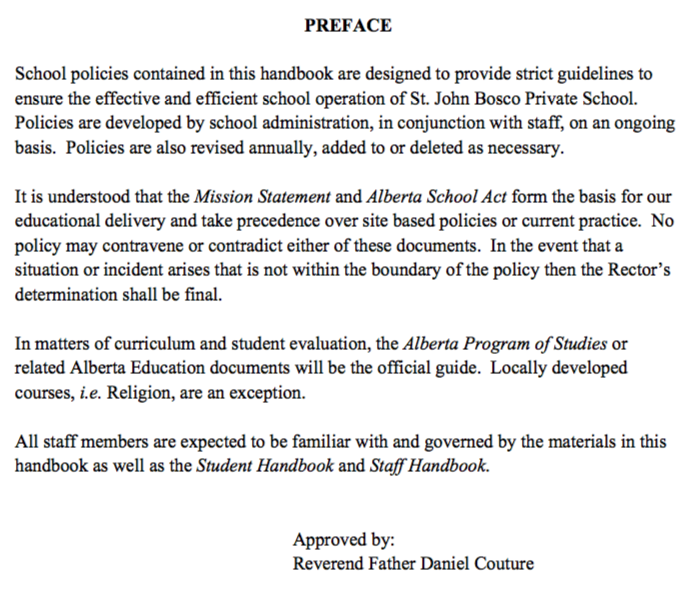 PREFACE

School policies contained in this handbook are designed to provide strict guidelines to ensure the effective and efficient school operation of St. John Bosco Private School. Policies are developed by school administration, in conjunction with staff, on an ongoing basis. Policies are also revised annually, added to or deleted as necessary.

It is understood that the Mission Statement and Alberta School Act form the basis for our educational delivery and take precedence over site based policies or current practice. No policy may contravene or contradict either of these documents. In the event that a situation or incident arises that is not within the boundary of the policy then the Rector's determination shall be final.

In matters of curriculum and student evaluation, the Alberta Program of Studies or related Alberta Education documents will be the official guide. Locally developed courses, i.e. Religion, are an exception.

All staff members are expected to be familiar with and governed by the materials in this handbook as well as the Student Handbook and Staff Handbook.

Approved by:
Reverend Father Daniel Couture